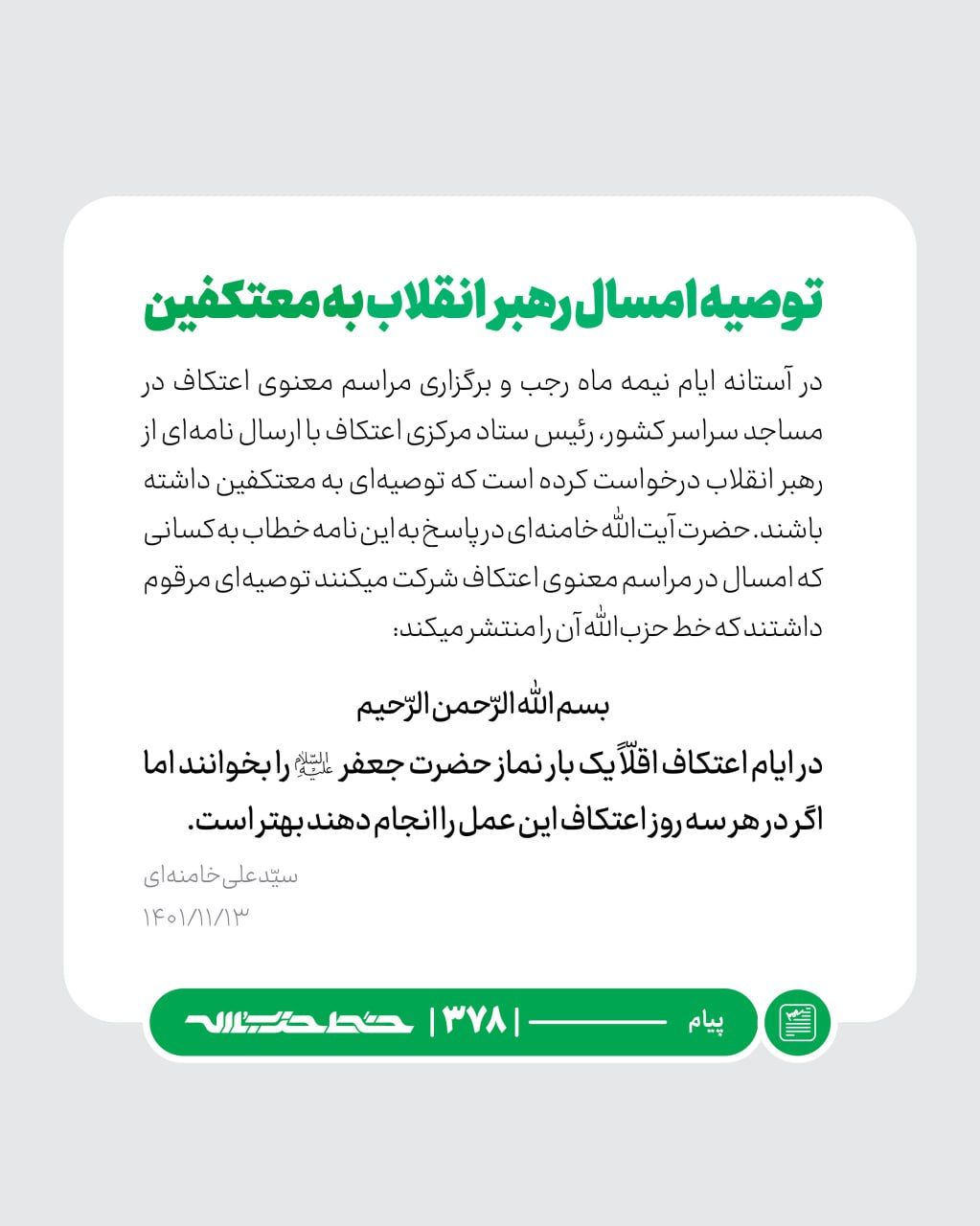 توصیه امسال رهبر انقلاب به معتکفین

در آستانه ایام نیمه ماه رجب و برگزاری مراسم معنوی اعتکاف در مساجد سراسر کشور، رئیس ستاد مرکزی اعتکاف با ارسال نامه‌ای از رهبر انقلاب درخواست کرده است که توصیه‌ای به معتکفین داشته باشند. حضرت آیت‌الله خامنه‌ای در پاسخ به این نامه خطاب به کسانی که امسال در مراسم معنوی اعتکاف شرکت میکنند توصیه‌ای مرقوم داشتند که خط حزب‌الله آن را منتشر میکند:

بسم الله الرّحمن الرّحیم

در ایام اعتکاف اقلّاً یک بار نماز حضرت جعفر علیه‌السلام را بخوانند اما اگر در هر سه روز اعتکاف این عمل را انجام دهند بهتر است.

سیّدعلی خامنه‌ای
۱۴۰۱/۱۱/۱۳

پیام | ۳۷۸ | خط حزب‌الله